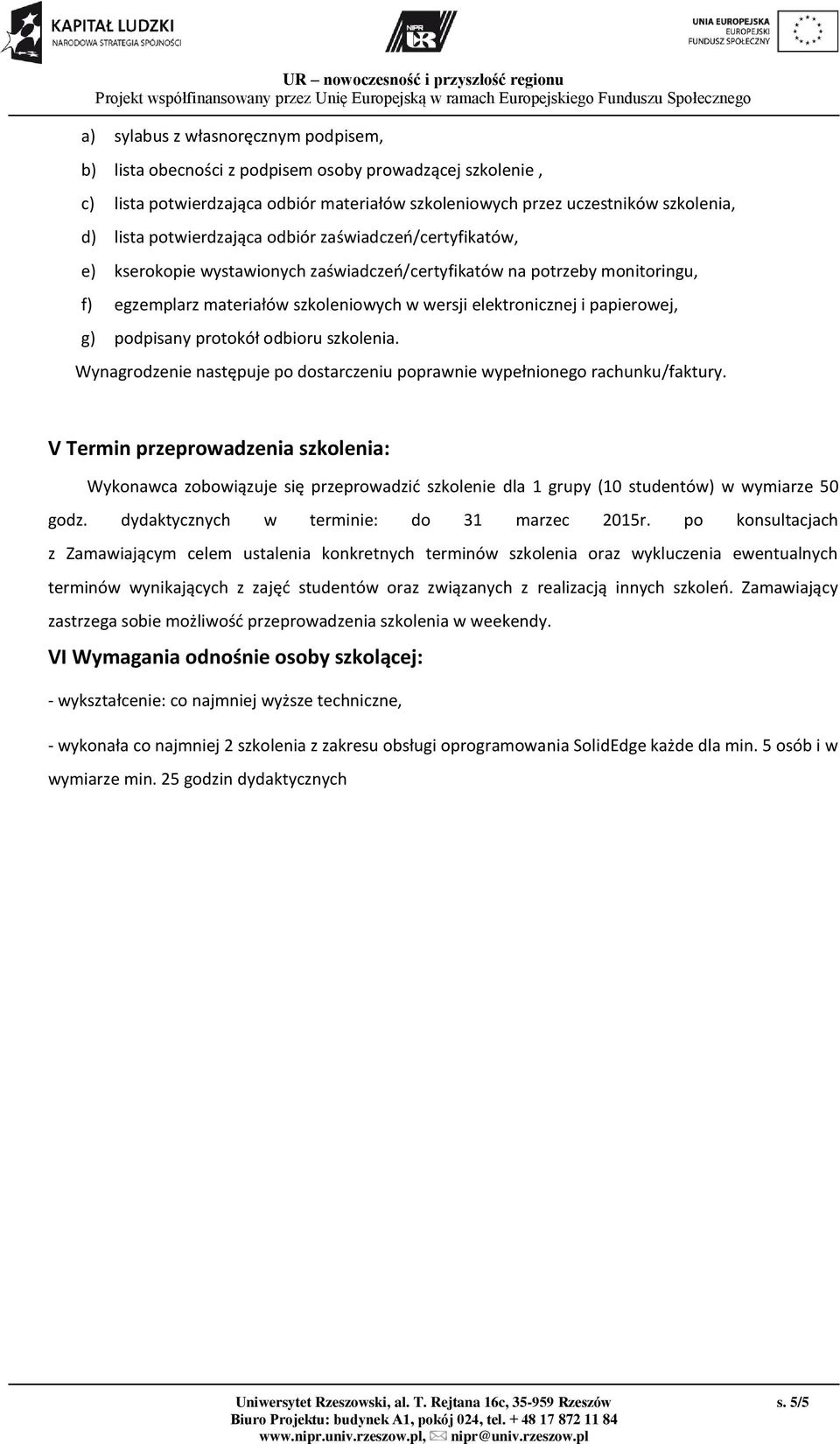 KAPITAŁ LUDZKI
NARODOWA STRATEGIA SPÓJNOŚCI

NIPR UR

UNIA EUROPEJSKA
EUROPEJSKI
FUNDUSZ SPOŁECZNY

UR – nowoczesność i przyszłość regionu
Projekt współfinansowany przez Unię Europejską w ramach Europejskiego Funduszu Społecznego

a) sylabus z własnoręcznym podpisem,
b) lista obecności z podpisem osoby prowadzącej szkolenie ,
c) lista potwierdzająca odbiór materiałów szkoleniowych przez uczestników szkolenia,
d) lista potwierdzająca odbiór zaświadczeń/certyfikatów,
e) kserokopie wystawionych zaświadczeń/certyfikatów na potrzeby monitoringu,
f) egzemplarz materiałów szkoleniowych w wersji elektronicznej i papierowej,
g) podpisany protokół odbioru szkolenia.

Wynagrodzenie następuje po dostarczeniu poprawnie wypełnionego rachunku/faktury.

V Termin przeprowadzenia szkolenia:

Wykonawca zobowiązuje się przeprowadzić szkolenie dla 1 grupy (10 studentów) w wymiarze 50 godz. dydaktycznych w terminie: do 31 marzec 2015r. po konsultacjach z Zamawiającym celem ustalenia konkretnych terminów szkolenia oraz wykluczenia ewentualnych terminów wynikających z zajęć studentów oraz związanych z realizacją innych szkoleń. Zamawiający zastrzega sobie możliwość przeprowadzenia szkolenia w weekendy.

VI Wymagania odnośnie osoby szkolącej:

- wykształcenie: co najmniej wyższe techniczne,

- wykonała co najmniej 2 szkolenia z zakresu obsługi oprogramowania SolidEdge każde dla min. 5 osób i w wymiarze min. 25 godzin dydaktycznych

Uniwersytet Rzeszowski, al. T. Rejtana 16c, 35-959 Rzeszów
Biuro Projektu: budynek A1, pokój 024, tel. + 48 17 872 11 84
www.nipr.univ.rzeszow.pl, nipr@univ.rzeszow.pl

s. 5/5